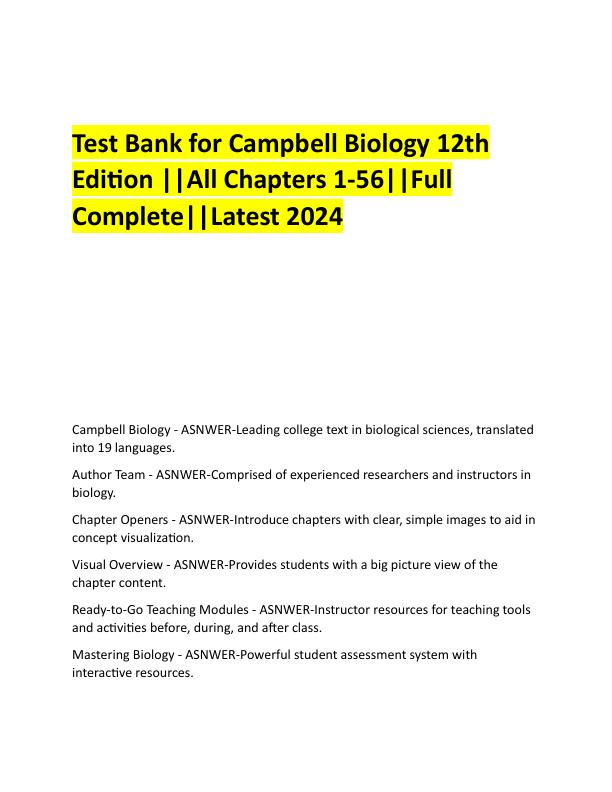 Test Bank for Campbell Biology 12th Edition ||All Chapters 1-56||Full Complete||Latest 2024

Campbell Biology - ASNWER-Leading college text in biological sciences, translated into 19 languages.

Author Team - ASNWER-Comprised of experienced researchers and instructors in biology.

Chapter Openers - ASNWER-Introduce chapters with clear, simple images to aid in concept visualization.

Visual Overview - ASNWER-Provides students with a big picture view of the chapter content.

Ready-to-Go Teaching Modules - ASNWER-Instructor resources for teaching tools and activities before, during, and after class.

Mastering Biology - ASNWER-Powerful student assessment system with interactive resources.